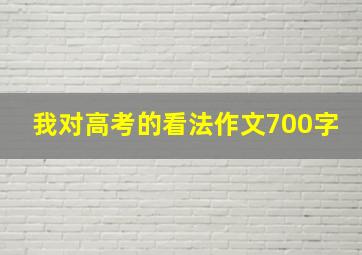 我对高考的看法作文700字